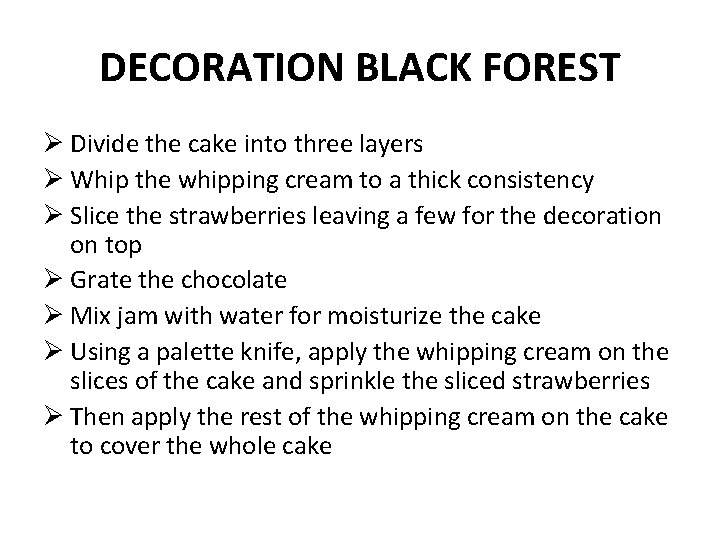 DECORATION BLACK FOREST

➢ Divide the cake into three layers
➢ Whip the whipping cream to a thick consistency
➢ Slice the strawberries leaving a few for the decoration on top
➢ Grate the chocolate
➢ Mix jam with water for moisturize the cake
➢ Using a palette knife, apply the whipping cream on the slices of the cake and sprinkle the sliced strawberries
➢ Then apply the rest of the whipping cream on the cake to cover the whole cake